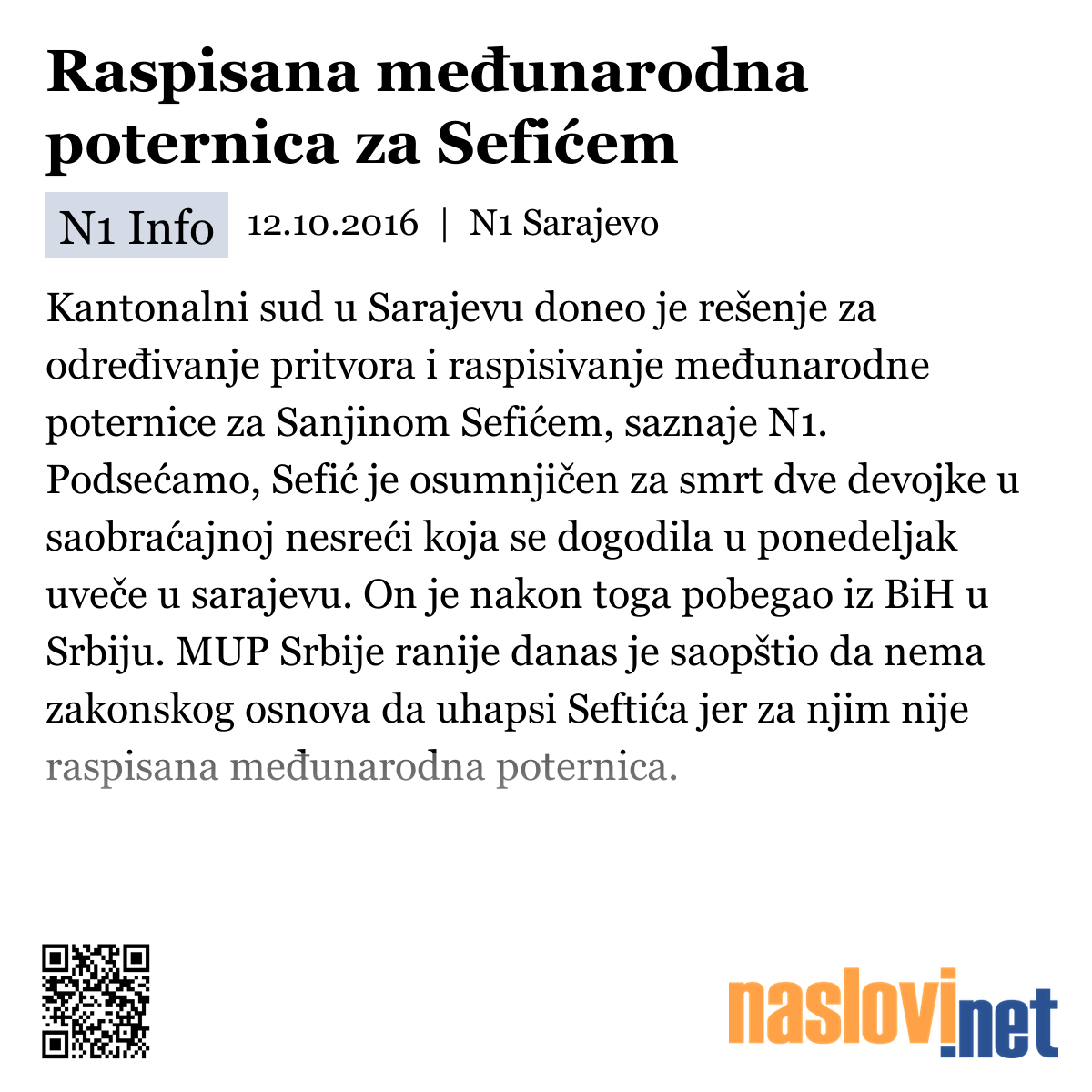 Raspisana međunarodna poternica za Sefićem

N1 Info 12.10.2016 | N1 Sarajevo

Kantonalni sud u Sarajevu doneo je rešenje za određivanje pritvora i raspisivanje međunarodne poternice za Sanjinom Sefićem, saznaje N1. Podsećamo, Sefić je osumnjičen za smrt dve devojke u saobraćajnoj nesreći koja se dogodila u ponedeljak uveče u sarajevu. On je nakon toga pobegao iz BiH u Srbiju. MUP Srbije ranije danas je saopštio da nema zakonskog osnova da uhapsi Seftića jer za njim nije raspisana međunarodna poternica.

naslovi.net